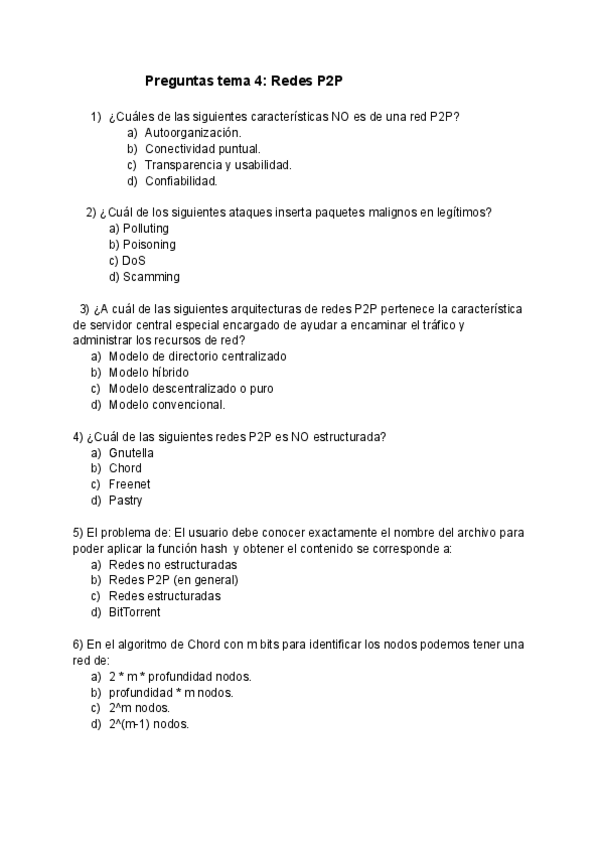 Preguntas tema 4: Redes P2P

1) ¿Cuáles de las siguientes características NO es de una red P2P?
a) Autoorganización.
b) Conectividad puntual.
c) Transparencia y usabilidad.
d) Confiabilidad.

2) ¿Cuál de los siguientes ataques inserta paquetes malignos en legítimos?
a) Polluting
b) Poisoning
c) DoS
d) Scamming

3) ¿A cuál de las siguientes arquitecturas de redes P2P pertenece la característica de servidor central especial encargado de ayudar a encaminar el tráfico y administrar los recursos de red?
a) Modelo de directorio centralizado
b) Modelo híbrido
c) Modelo descentralizado o puro
d) Modelo convencional.

4) ¿Cuál de las siguientes redes P2P es NO estructurada?
a) Gnutella
b) Chord
c) Freenet
d) Pastry

5) El problema de: El usuario debe conocer exactamente el nombre del archivo para poder aplicar la función hash y obtener el contenido se corresponde a:
a) Redes no estructuradas
b) Redes P2P (en general)
c) Redes estructuradas
d) BitTorrent

6) En el algoritmo de Chord con m bits para identificar los nodos podemos tener una red de:
a) 2 * m * profundidad nodos.
b) profundidad * m nodos.
c) 2^m nodos.
d) 2^(m-1) nodos.